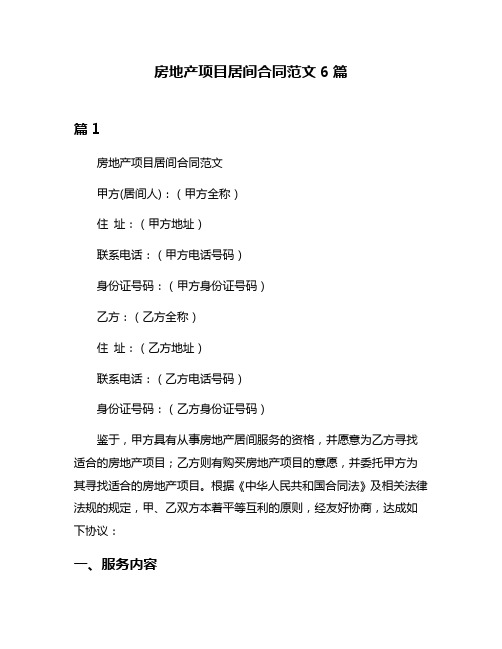 房地产项目居间合同范文 6 篇

篇 1

房地产项目居间合同范文

甲方(居间人)：（甲方全称）

住 址：（甲方地址）

联系电话：（甲方电话号码）

身份证号码：（甲方身份证号码）

乙方：（乙方全称）

住 址：（乙方地址）

联系电话：（乙方电话号码）

身份证号码：（乙方身份证号码）

鉴于，甲方具有从事房地产居间服务的资格，并愿意为乙方寻找适合的房地产项目；乙方则有购买房地产项目的意愿，并委托甲方为其寻找适合的房地产项目。根据《中华人民共和国合同法》及相关法律法规的规定，甲、乙双方本着平等互利的原则，经友好协商，达成如下协议：

一、服务内容